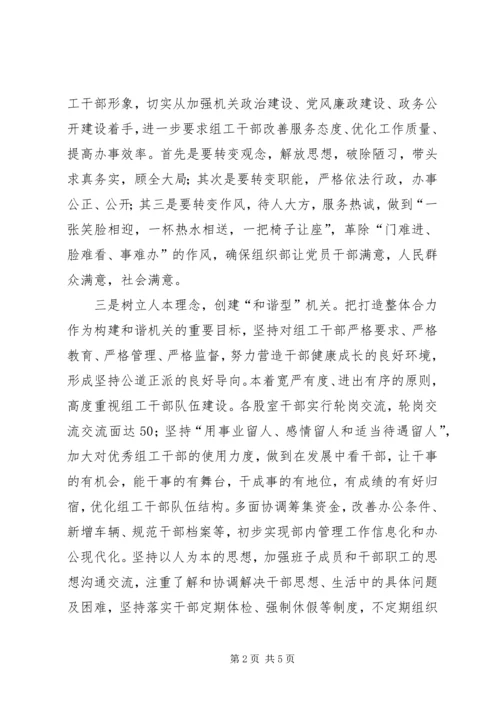 工干部形象，切实从加强机关政治建设、党风廉政建设、政务公开建设着手，进一步要求组工干部改善服务态度、优化工作质量、提高办事效率。首先是要转变观念，解放思想，破除陋习，带头求真务实，顾全大局；其次是要转变职能，严格依法行政，办事公正、公开；其三是要转变作风，待人大方，服务热诚，做到“一张笑脸相迎，一杯热水相送，一把椅子让座”，革除“门难进、脸难看、事难办”的作风，确保组织部让党员干部满意，人民群众满意，社会满意。

三是树立人本理念，创建“和谐型”机关。把打造整体合力作为构建和谐机关的重要目标，坚持对组工干部严格要求、严格教育、严格管理、严格监督，努力营造干部健康成长的良好环境，形成坚持公道正派的良好导向。本着宽严有度、进出有序的原则，高度重视组工干部队伍建设。各股室干部实行轮岗交流，轮岗交流交流面达50；坚持“用事业留人、感情留人和适当待遇留人”，加大对优秀组工干部的使用力度，做到在发展中看干部，让干事的有机会，能干事的有舞台，干成事的有地位，有成绩的有好归宿，优化组工干部队伍结构。多面协调筹集资金，改善办公条件、新增车辆、规范干部档案等，初步实现部内管理工作信息化和办公现代化。坚持以人为本的思想，加强班子成员和干部职工的思想沟通交流，注重了解和协调解决干部思想、生活中的具体问题及困难，坚持落实干部定期体检、强制休假等制度，不定期组织

第2页 共5页